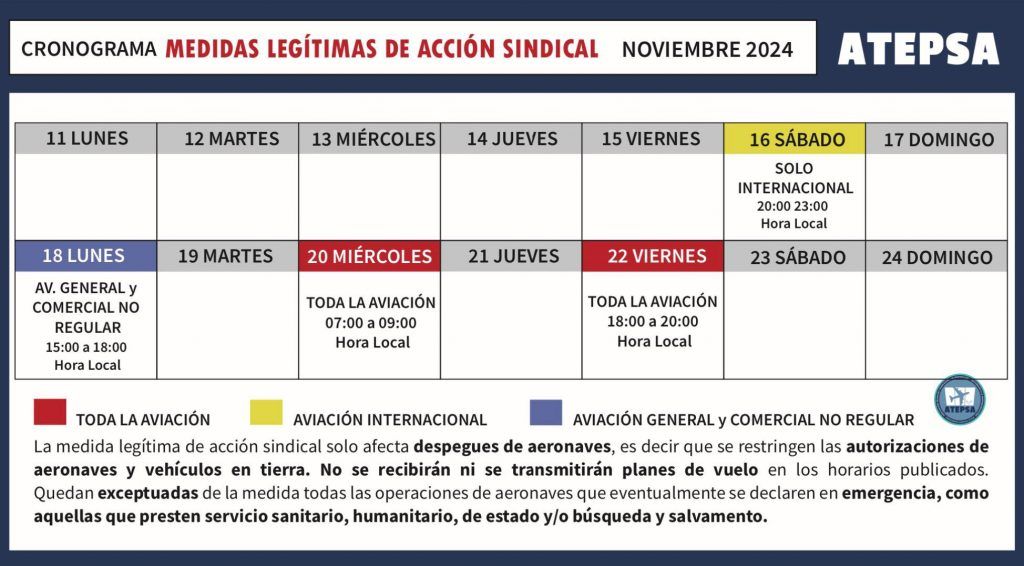 CRONOGRAMA MEDIDAS LEGÍTIMAS DE ACCIÓN SINDICAL NOVIEMBRE 2024

ATEPSA

| 11 LUNES | 12 MARTES | 13 MIÉRCOLES | 14 JUEVES | 15 VIERNES | 16 SÁBADO | 17 DOMINGO |
|---|---|---|---|---|---|---|
| | | | | | SOLO INTERNACIONAL 20:00 23:00 Hora Local | |
| 18 LUNES | 19 MARTES | 20 MIÉRCOLES | 21 JUEVES | 22 VIERNES | 23 SÁBADO | 24 DOMINGO |
| AV. GENERAL y COMERCIAL NO REGULAR 15:00 a 18:00 Hora Local | | TODA LA AVIACIÓN 07:00 a 09:00 Hora Local | | TODA LA AVIACIÓN 18:00 a 20:00 Hora Local | | |

TODA LA AVIACIÓN AVIACIÓN INTERNACIONAL AVIACIÓN GENERAL y COMERCIAL NO REGULAR

ATEPSA

La medida legítima de acción sindical solo afecta despegues de aeronaves, es decir que se restringen las autorizaciones de aeronaves y vehículos en tierra. No se recibirán ni se transmitirán planes de vuelo en los horarios publicados. Quedan exceptuadas de la medida todas las operaciones de aeronaves que eventualmente se declaren en emergencia, como aquellas que presten servicio sanitario, humanitario, de estado y/o búsqueda y salvamento.